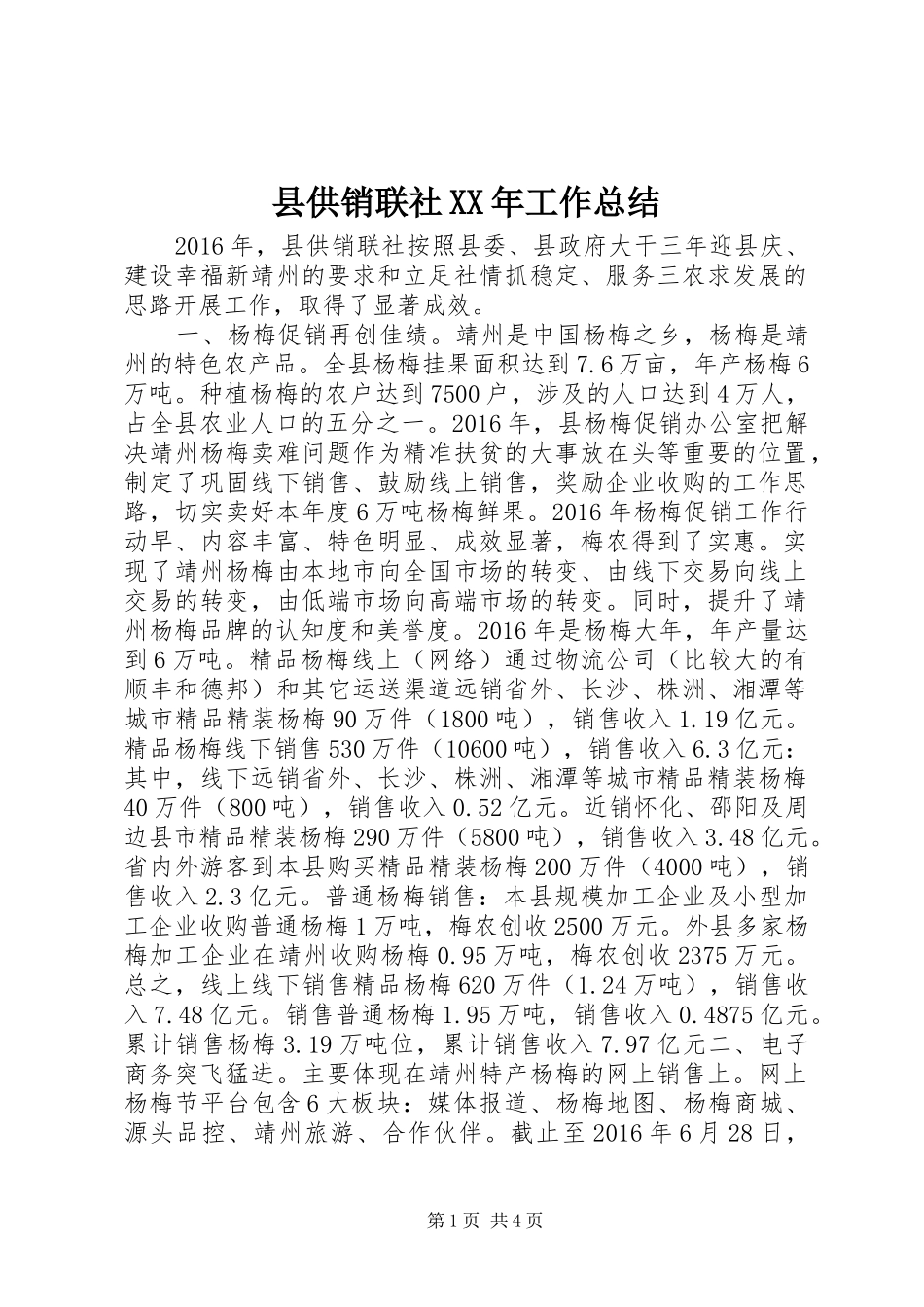 县供销联社XX年工作总结

2016年，县供销联社按照县委、县政府大干三年迎县庆、建设幸福新靖州的要求和立足社情抓稳定、服务三农求发展的思路开展工作，取得了显著成效。

一、杨梅促销再创佳绩。靖州是中国杨梅之乡，杨梅是靖州的特色农产品。全县杨梅挂果面积达到7.6万亩，年产杨梅6万吨。种植杨梅的农户达到7500户，涉及的人口达到4万人，占全县农业人口的五分之一。2016年，县杨梅促销办公室把解决靖州杨梅卖难问题作为精准扶贫的大事放在头等重要的位置，制定了巩固线下销售、鼓励线上销售，奖励企业收购的工作思路，切实卖好本年度6万吨杨梅鲜果。2016年杨梅促销工作行动早、内容丰富、特色明显、成效显著，梅农得到了实惠。实现了靖州杨梅由本地市向全国市场的转变、由线下交易向线上交易的转变，由低端市场向高端市场的转变。同时，提升了靖州杨梅品牌的认知度和美誉度。2016年是杨梅大年，年产量达到6万吨。精品杨梅线上（网络）通过物流公司（比较大的有顺丰和德邦）和其它运送渠道远销省外、长沙、株洲、湘潭等城市精品精装杨梅90万件（1800吨），销售收入1.19亿元。精品杨梅线下销售530万件（10600吨），销售收入6.3亿元：其中，线下远销省外、长沙、株洲、湘潭等城市精品精装杨梅40万件（800吨），销售收入0.52亿元。近销怀化、邵阳及周边县市精品精装杨梅290万件（5800吨），销售收入3.48亿元。省内外游客到本县购买精品精装杨梅200万件（4000吨），销售收入2.3亿元。普通杨梅销售：本县规模加工企业及小型加工企业收购普通杨梅1万吨，梅农创收2500万元。外县多家杨梅加工企业在靖州收购杨梅0.95万吨，梅农创收2375万元。总之，线上线下销售精品杨梅620万件（1.24万吨），销售收入7.48亿元。销售普通杨梅1.95万吨，销售收入0.4875亿元。累计销售杨梅3.19万吨位，累计销售收入7.97亿元二、电子商务突飞猛进。主要体现在靖州特产杨梅的网上销售上。网上杨梅节平台包含6大板块：媒体报道、杨梅地图、杨梅商城、源头品控、靖州旅游、合作伙伴。截止至2016年6月28日，

第1页 共4页